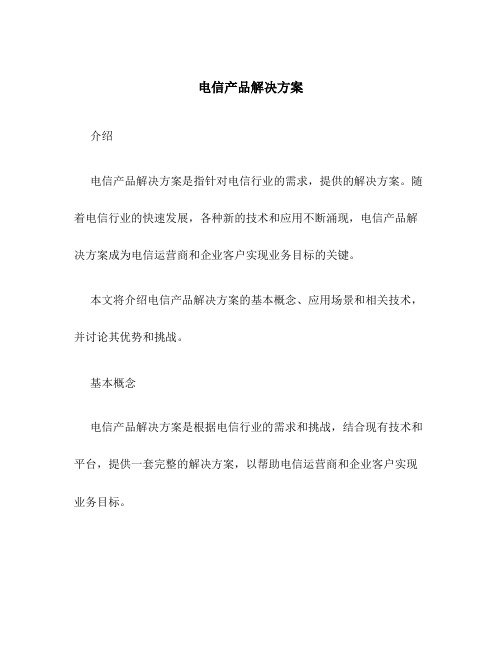 电信产品解决方案

介绍

电信产品解决方案是指针对电信行业的需求，提供的解决方案。随着电信行业的快速发展，各种新的技术和应用不断涌现，电信产品解决方案成为电信运营商和企业客户实现业务目标的关键。

本文将介绍电信产品解决方案的基本概念、应用场景和相关技术，并讨论其优势和挑战。

基本概念

电信产品解决方案是根据电信行业的需求和挑战，结合现有技术和平台，提供一套完整的解决方案，以帮助电信运营商和企业客户实现业务目标。